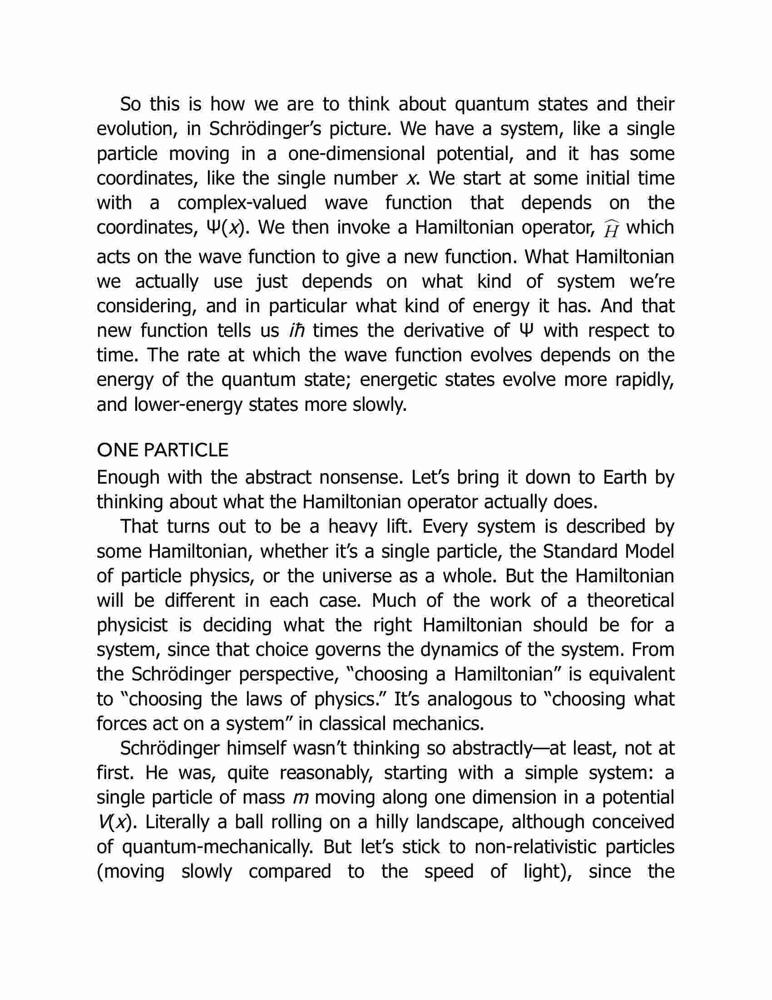 So this is how we are to think about quantum states and their evolution, in Schrödinger's picture. We have a system, like a single particle moving in a one-dimensional potential, and it has some coordinates, like the single number $x$. We start at some initial time with a complex-valued wave function that depends on the coordinates, $\Psi(x)$. We then invoke a Hamiltonian operator, $\widehat{H}$ which acts on the wave function to give a new function. What Hamiltonian we actually use just depends on what kind of system we're considering, and in particular what kind of energy it has. And that new function tells us $i\hbar$ times the derivative of $\Psi$ with respect to time. The rate at which the wave function evolves depends on the energy of the quantum state; energetic states evolve more rapidly, and lower-energy states more slowly.

ONE PARTICLE
Enough with the abstract nonsense. Let's bring it down to Earth by thinking about what the Hamiltonian operator actually does.

That turns out to be a heavy lift. Every system is described by some Hamiltonian, whether it's a single particle, the Standard Model of particle physics, or the universe as a whole. But the Hamiltonian will be different in each case. Much of the work of a theoretical physicist is deciding what the right Hamiltonian should be for a system, since that choice governs the dynamics of the system. From the Schrödinger perspective, "choosing a Hamiltonian" is equivalent to "choosing the laws of physics." It's analogous to "choosing what forces act on a system" in classical mechanics.

Schrödinger himself wasn't thinking so abstractly—at least, not at first. He was, quite reasonably, starting with a simple system: a single particle of mass $m$ moving along one dimension in a potential $V(x)$. Literally a ball rolling on a hilly landscape, although conceived of quantum-mechanically. But let's stick to non-relativistic particles (moving slowly compared to the speed of light), since the